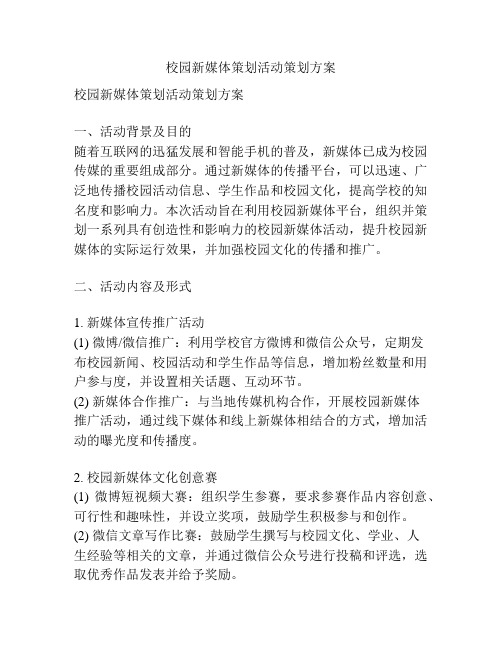 校园新媒体策划活动策划方案

校园新媒体策划活动策划方案

一、活动背景及目的
随着互联网的迅猛发展和智能手机的普及，新媒体已成为校园传媒的重要组成部分。通过新媒体的传播平台，可以迅速、广泛地传播校园活动信息、学生作品和校园文化，提高学校的知名度和影响力。本次活动旨在利用校园新媒体平台，组织并策划一系列具有创造性和影响力的校园新媒体活动，提升校园新媒体的实际运行效果，并加强校园文化的传播和推广。

二、活动内容及形式

1. 新媒体宣传推广活动
(1) 微博/微信推广：利用学校官方微博和微信公众号，定期发布校园新闻、校园活动和学生作品等信息，增加粉丝数量和用户参与度，并设置相关话题、互动环节。
(2) 新媒体合作推广：与当地传媒机构合作，开展校园新媒体推广活动，通过线下媒体和线上新媒体相结合的方式，增加活动的曝光度和传播度。

2. 校园新媒体文化创意赛
(1) 微博短视频大赛：组织学生参赛，要求参赛作品内容创意、可行性和趣味性，并设立奖项，鼓励学生积极参与和创作。
(2) 微信文章写作比赛：鼓励学生撰写与校园文化、学业、人生经验等相关的文章，并通过微信公众号进行投稿和评选，选取优秀作品发表并给予奖励。